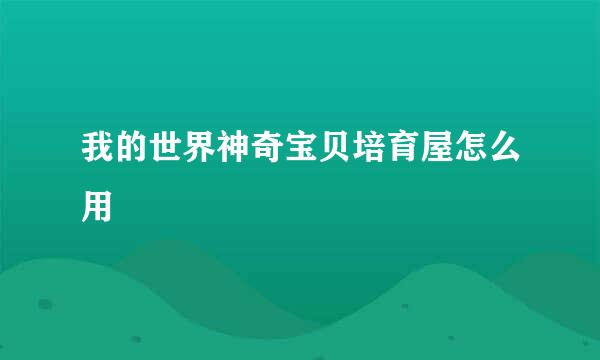 我的世界神奇宝贝培育屋怎么用